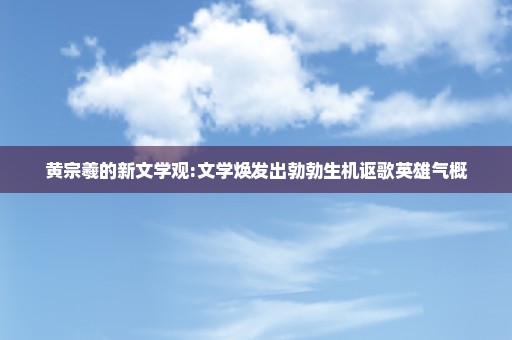 黄宗羲的新文学观:文学焕发出勃勃生机讴歌英雄气概